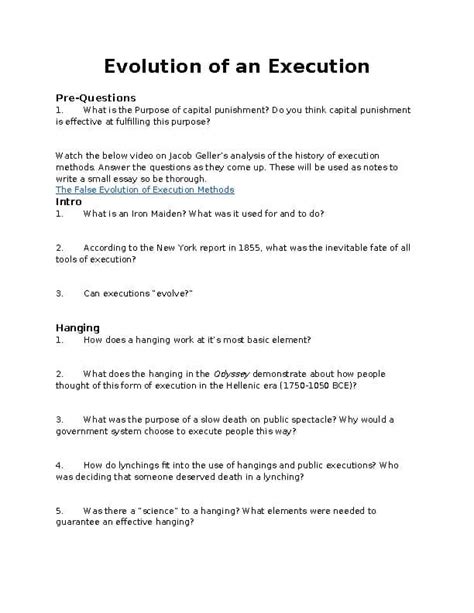 Evolution of an Execution

Pre-Questions
1. What is the Purpose of capital punishment? Do you think capital punishment is effective at fulfilling this purpose?

Watch the below video on Jacob Geller's analysis of the history of execution methods. Answer the questions as they come up. These will be used as notes to write a small essay so be thorough.
The False Evolution of Execution Methods

Intro
1. What is an Iron Maiden? What was it used for and to do?

2. According to the New York report in 1855, what was the inevitable fate of all tools of execution?

3. Can executions "evolve?"

Hanging
1. How does a hanging work at it's most basic element?

2. What does the hanging in the Odyssey demonstrate about how people thought of this form of execution in the Hellenic era (1750-1050 BCE)?

3. What was the purpose of a slow death on public spectacle? Why would a government system choose to execute people this way?

4. How do lynchings fit into the use of hangings and public executions? Who was deciding that someone deserved death in a lynching?

5. Was there a "science" to a hanging? What elements were needed to guarantee an effective hanging?